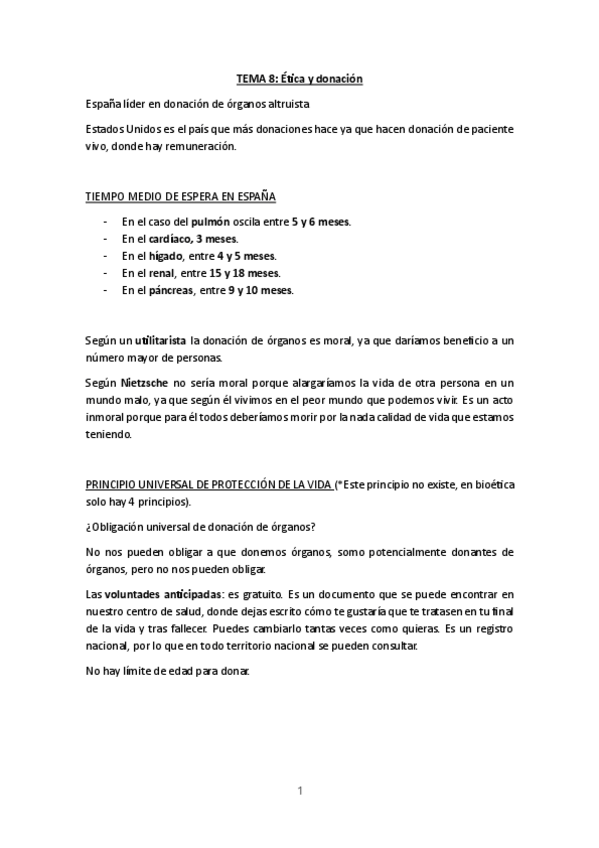 TEMA 8: Ética y donación

España líder en donación de órganos altruista

Estados Unidos es el país que más donaciones hace ya que hacen donación de paciente vivo, donde hay remuneración.

TIEMPO MEDIO DE ESPERA EN ESPAÑA

- En el caso del pulmón oscila entre 5 y 6 meses.
- En el cardíaco, 3 meses.
- En el hígado, entre 4 y 5 meses.
- En el renal, entre 15 y 18 meses.
- En el páncreas, entre 9 y 10 meses.

Según un utilitarista la donación de órganos es moral, ya que daríamos beneficio a un número mayor de personas.

Según Nietzsche no sería moral porque alargaríamos la vida de otra persona en un mundo malo, ya que según él vivimos en el peor mundo que podemos vivir. Es un acto inmoral porque para él todos deberíamos morir por la nada calidad de vida que estamos teniendo.

PRINCIPIO UNIVERSAL DE PROTECCIÓN DE LA VIDA (*Este principio no existe, en bioética solo hay 4 principios).

¿Obligación universal de donación de órganos?

No nos pueden obligar a que donemos órganos, somo potencialmente donantes de órganos, pero no nos pueden obligar.

Las voluntades anticipadas: es gratuito. Es un documento que se puede encontrar en nuestro centro de salud, donde dejas escrito cómo te gustaría que te tratasen en tu final de la vida y tras fallecer. Puedes cambiarlo tantas veces como quieras. Es un registro nacional, por lo que en todo territorio nacional se pueden consultar.

No hay límite de edad para donar.

1